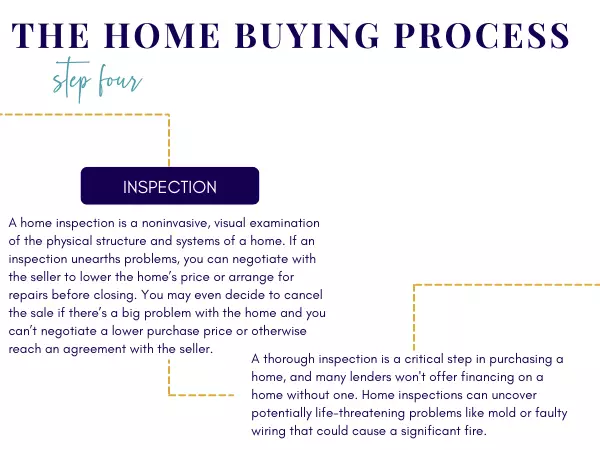 THE HOME BUYING PROCESS

step four

INSPECTION

A home inspection is a noninvasive, visual examination of the physical structure and systems of a home. If an inspection unearths problems, you can negotiate with the seller to lower the home's price or arrange for repairs before closing. You may even decide to cancel the sale if there's a big problem with the home and you can't negotiate a lower purchase price or otherwise reach an agreement with the seller.

A thorough inspection is a critical step in purchasing a home, and many lenders won't offer financing on a home without one. Home inspections can uncover potentially life-threatening problems like mold or faulty wiring that could cause a significant fire.